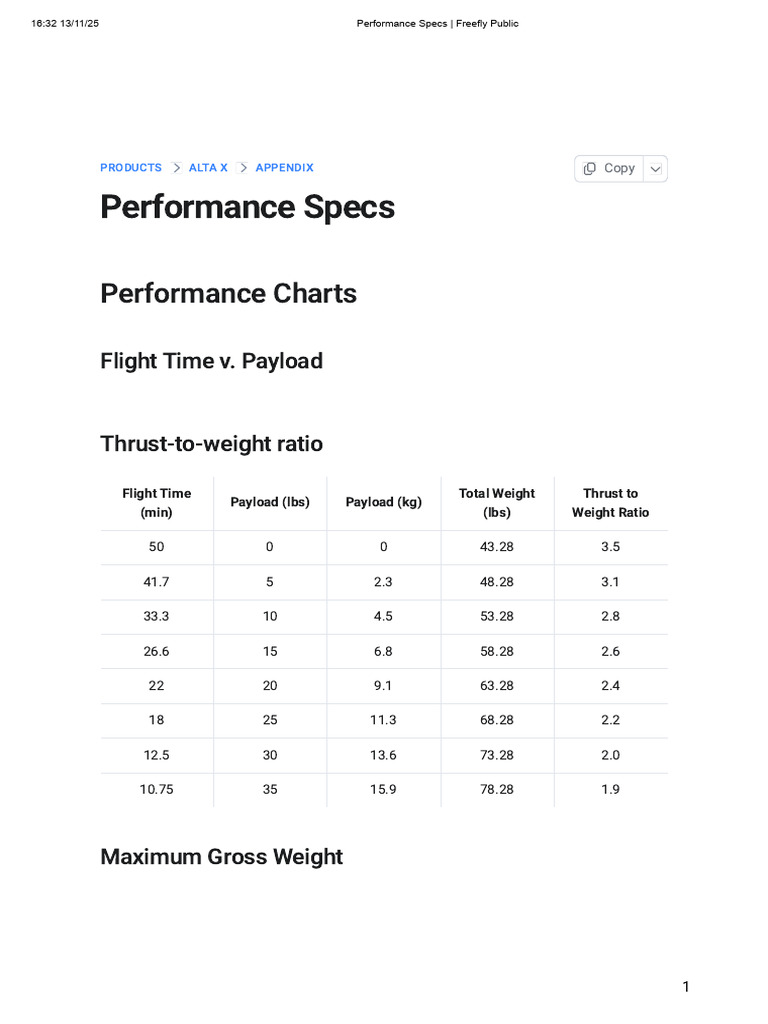 16:32 13/11/25 Performance Specs | Freefly Public

PRODUCTS > ALTA X > APPENDIX

Copy

Performance Specs

Performance Charts

Flight Time v. Payload

Thrust-to-weight ratio

| Flight Time (min) | Payload (lbs) | Payload (kg) | Total Weight (lbs) | Thrust to Weight Ratio |
|---|---|---|---|---|
| 50 | 0 | 0 | 43.28 | 3.5 |
| 41.7 | 5 | 2.3 | 48.28 | 3.1 |
| 33.3 | 10 | 4.5 | 53.28 | 2.8 |
| 26.6 | 15 | 6.8 | 58.28 | 2.6 |
| 22 | 20 | 9.1 | 63.28 | 2.4 |
| 18 | 25 | 11.3 | 68.28 | 2.2 |
| 12.5 | 30 | 13.6 | 73.28 | 2.0 |
| 10.75 | 35 | 15.9 | 78.28 | 1.9 |

Maximum Gross Weight

1